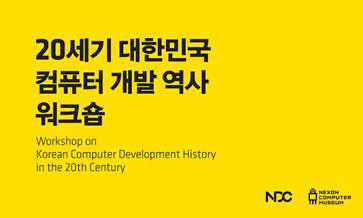 20세기 대한민국
컴퓨터 개발 역사
워크숍

Workshop on
Korean Computer Development History
in the 20th Century

NDC

NEXON
COMPUTER
MUSEUM